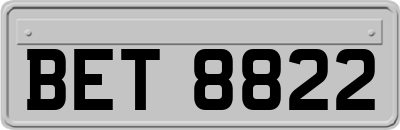 BET 8822